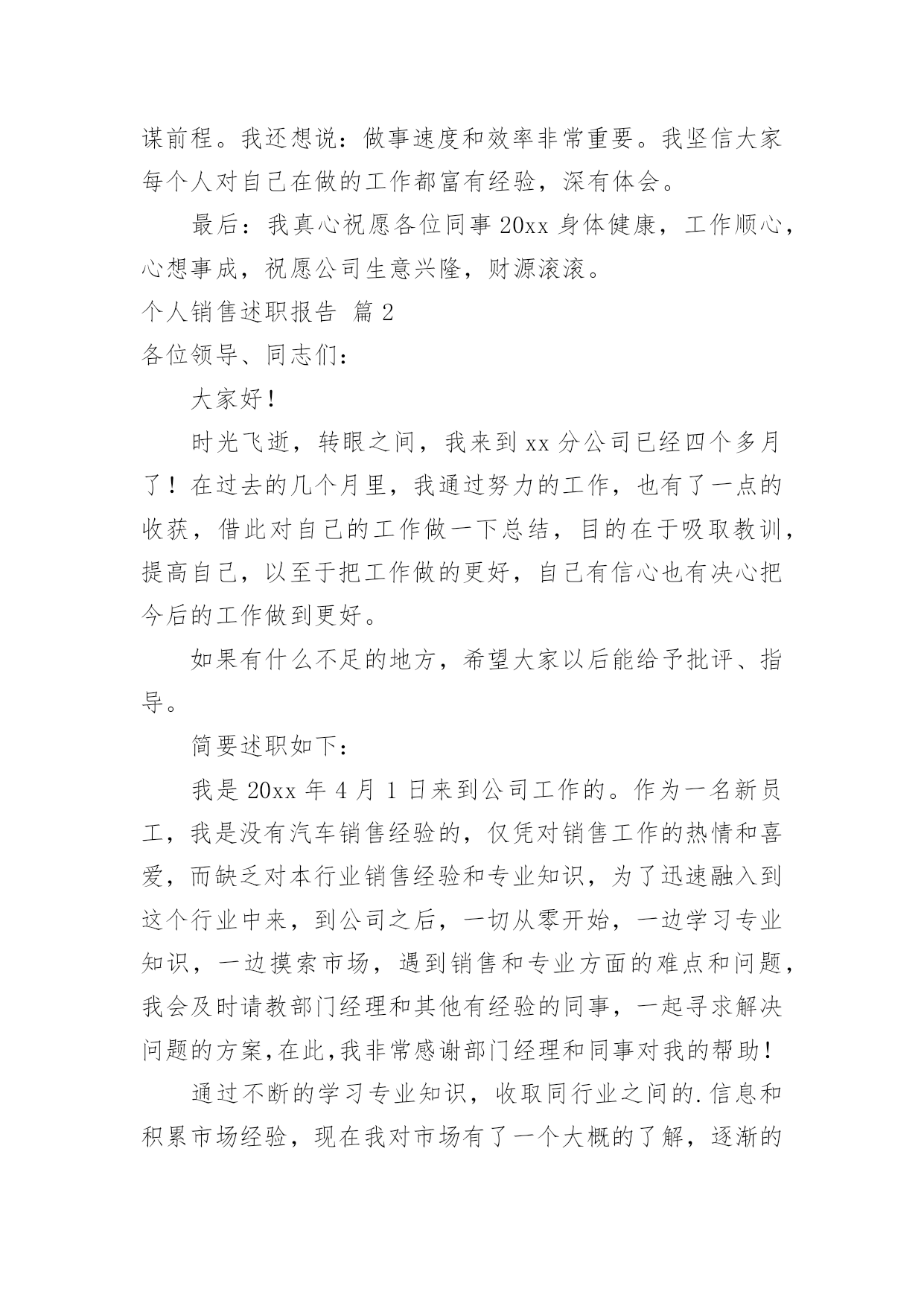 谋前程。我还想说：做事速度和效率非常重要。我坚信大家每个人对自己在做的工作都富有经验，深有体会。

最后：我真心祝愿各位同事 20xx 身体健康，工作顺心，心想事成，祝愿公司生意兴隆，财源滚滚。

个人销售述职报告 篇 2

各位领导、同志们：

大家好！

时光飞逝，转眼之间，我来到 xx 分公司已经四个多月了！在过去的几个月里，我通过努力的工作，也有了一点的收获，借此对自己的工作做一下总结，目的在于吸取教训，提高自己，以至于把工作做的更好，自己有信心也有决心把今后的工作做到更好。

如果有什么不足的地方，希望大家以后能给予批评、指导。

简要述职如下：

我是 20xx 年 4 月 1 日来到公司工作的。作为一名新员工，我是没有汽车销售经验的，仅凭对销售工作的热情和喜爱，而缺乏对本行业销售经验和专业知识，为了迅速融入到这个行业中来，到公司之后，一切从零开始，一边学习专业知识，一边摸索市场，遇到销售和专业方面的难点和问题，我会及时请教部门经理和其他有经验的同事，一起寻求解决问题的方案，在此，我非常感谢部门经理和同事对我的帮助！

通过不断的学习专业知识，收取同行业之间的.信息和积累市场经验，现在我对市场有了一个大概的了解，逐渐的